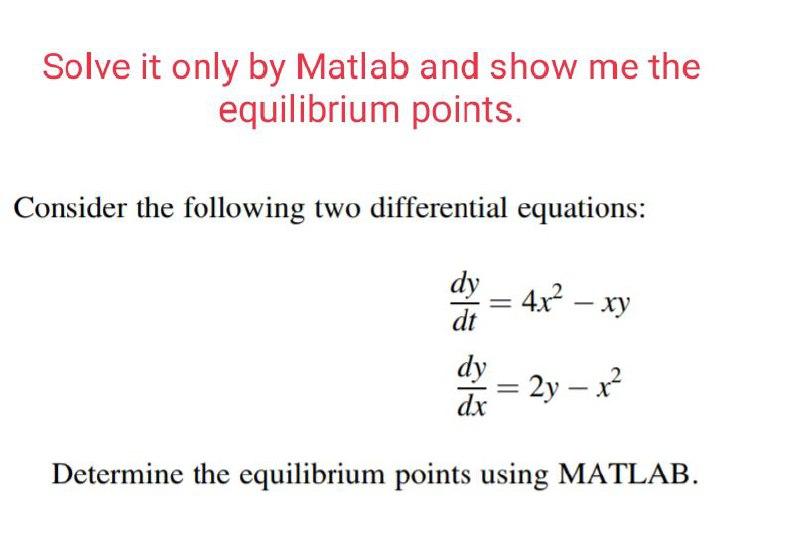 Solve it only by Matlab and show me the equilibrium points.

Consider the following two differential equations:

$\frac{dy}{dt} = 4x^2 - xy$

$\frac{dy}{dx} = 2y - x^2$

Determine the equilibrium points using MATLAB.